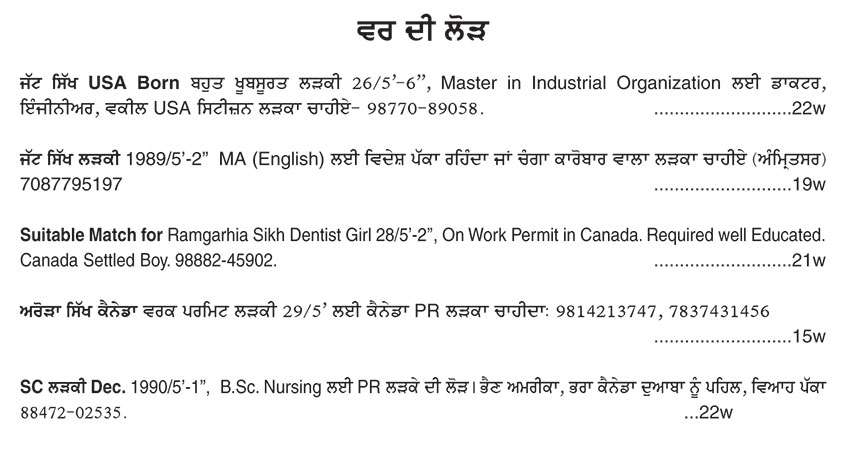 ਵਰ ਦੀ ਲੋੜ

ਜੱਟ ਸਿੱਖ USA Born ਬਹੁਤ ਖੂਬਸੂਰਤ ਲੜਕੀ 26/5'-6", Master in Industrial Organization ਲਈ ਡਾਕਟਰ, ਇੰਜੀਨੀਅਰ, ਵਕੀਲ USA ਸਿਟੀਜ਼ਨ ਲੜਕਾ ਚਾਹੀਏ- 98770-89058. ..........................22w

ਜੱਟ ਸਿੱਖ ਲੜਕੀ 1989/5'-2" MA (English) ਲਈ ਵਿਦੇਸ਼ ਪੱਕਾ ਰਹਿੰਦਾ ਜਾਂ ਚੰਗਾ ਕਾਰੋਬਾਰ ਵਾਲਾ ਲੜਕਾ ਚਾਹੀਏ (ਅੰਮ੍ਰਿਤਸਰ) 7087795197 ..........................19w

Suitable Match for Ramgarhia Sikh Dentist Girl 28/5'-2", On Work Permit in Canada. Required well Educated. Canada Settled Boy. 98882-45902. ..........................21w

ਅਰੋੜਾ ਸਿੱਖ ਕੈਨੇਡਾ ਵਰਕ ਪਰਮਿਟ ਲੜਕੀ 29/5' ਲਈ ਕੈਨੇਡਾ PR ਲੜਕਾ ਚਾਹੀਦਾ: 9814213747, 7837431456 ..........................15w

SC ਲੜਕੀ Dec. 1990/5'-1", B.Sc. Nursing ਲਈ PR ਲੜਕੇ ਦੀ ਲੋੜ। ਭੈਣ ਅਮਰੀਕਾ, ਭਰਾ ਕੈਨੇਡਾ ਦੁਆਬਾ ਨੂੰ ਪਹਿਲ, ਵਿਆਹ ਪੱਕਾ 88472-02535. ...22w